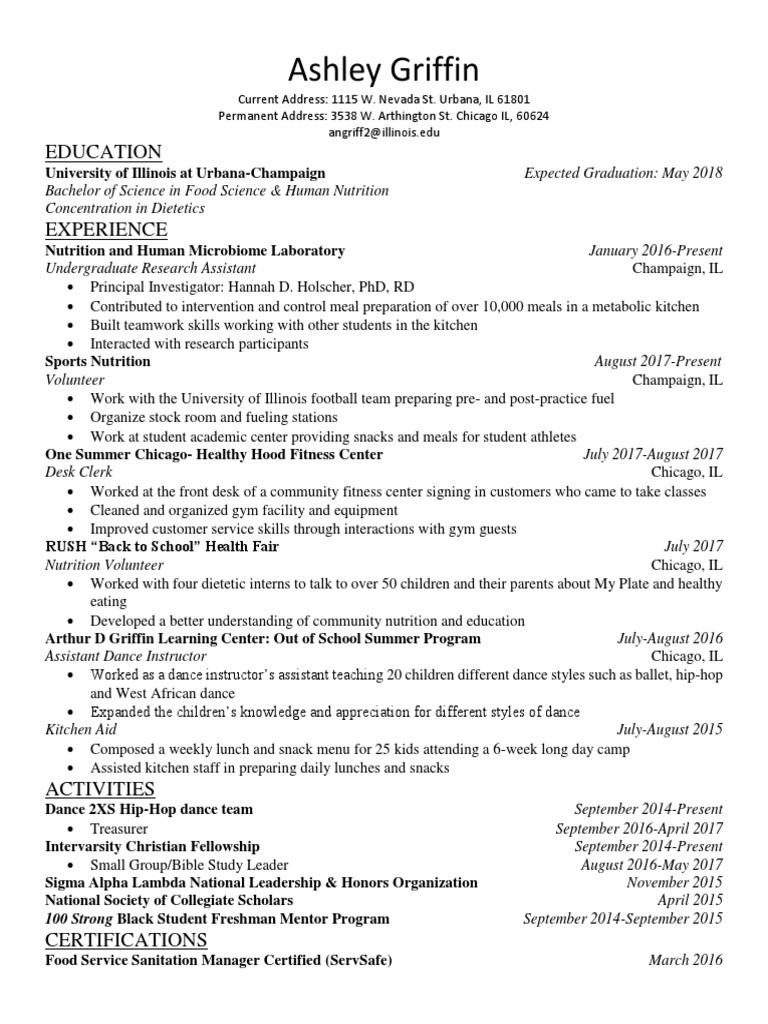 Ashley Griffin

Current Address: 1115 W. Nevada St. Urbana, IL 61801
Permanent Address: 3538 W. Arthington St. Chicago IL, 60624
angriff2@illinois.edu

EDUCATION

University of Illinois at Urbana-Champaign Expected Graduation: May 2018
Bachelor of Science in Food Science & Human Nutrition
Concentration in Dietetics

EXPERIENCE

Nutrition and Human Microbiome Laboratory January 2016-Present
Undergraduate Research Assistant Champaign, IL
• Principal Investigator: Hannah D. Holscher, PhD, RD
• Contributed to intervention and control meal preparation of over 10,000 meals in a metabolic kitchen
• Built teamwork skills working with other students in the kitchen
• Interacted with research participants

Sports Nutrition August 2017-Present
Volunteer Champaign, IL
• Work with the University of Illinois football team preparing pre- and post-practice fuel
• Organize stock room and fueling stations
• Work at student academic center providing snacks and meals for student athletes

One Summer Chicago- Healthy Hood Fitness Center July 2017-August 2017
Desk Clerk Chicago, IL
• Worked at the front desk of a community fitness center signing in customers who came to take classes
• Cleaned and organized gym facility and equipment
• Improved customer service skills through interactions with gym guests

RUSH "Back to School" Health Fair July 2017
Nutrition Volunteer Chicago, IL
• Worked with four dietetic interns to talk to over 50 children and their parents about My Plate and healthy eating
• Developed a better understanding of community nutrition and education

Arthur D Griffin Learning Center: Out of School Summer Program July-August 2016
Assistant Dance Instructor Chicago, IL
• Worked as a dance instructor's assistant teaching 20 children different dance styles such as ballet, hip-hop and West African dance
• Expanded the children's knowledge and appreciation for different styles of dance

Kitchen Aid July-August 2015
• Composed a weekly lunch and snack menu for 25 kids attending a 6-week long day camp
• Assisted kitchen staff in preparing daily lunches and snacks

ACTIVITIES

Dance 2XS Hip-Hop dance team September 2014-Present
• Treasurer September 2016-April 2017
Intervarsity Christian Fellowship September 2014-Present
• Small Group/Bible Study Leader August 2016-May 2017
Sigma Alpha Lambda National Leadership & Honors Organization November 2015
National Society of Collegiate Scholars April 2015
100 Strong Black Student Freshman Mentor Program September 2014-September 2015

CERTIFICATIONS

Food Service Sanitation Manager Certified (ServSafe) March 2016